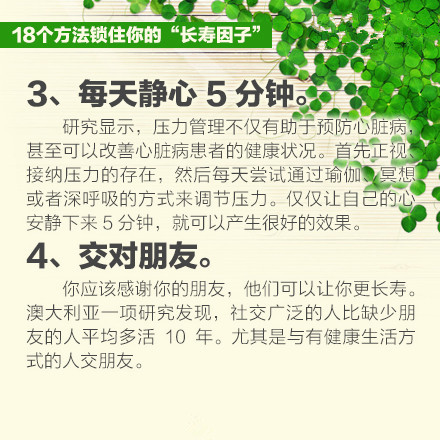 18个方法锁住你的“长寿因子”

3、每天静心 5 分钟。

研究显示，压力管理不仅有助于预防心脏病，甚至可以改善心脏病患者的健康状况。首先正视、接纳压力的存在，然后每天尝试通过瑜伽、冥想或者深呼吸的方式来调节压力。仅仅让自己的心安静下来 5 分钟，就可以产生很好的效果。

4、交对朋友。

你应该感谢你的朋友，他们可以让你更长寿。澳大利亚一项研究发现，社交广泛的人比缺少朋友的人平均多活 10 年。尤其是与有健康生活方式的人交朋友。